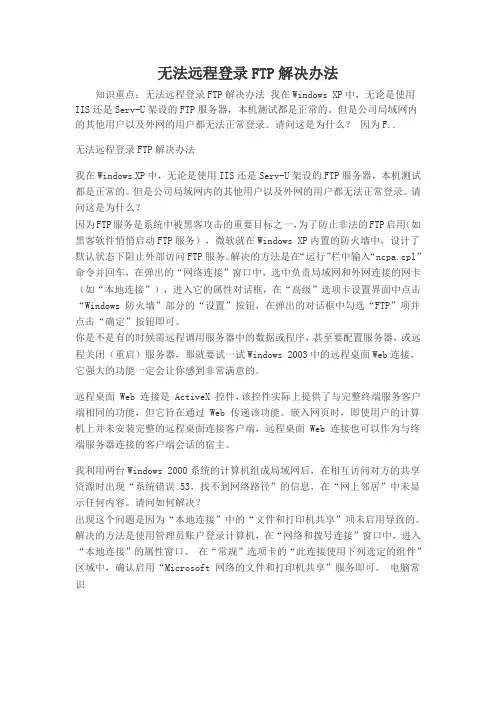 无法远程登录 FTP 解决办法

知识重点：无法远程登录 FTP 解决办法 我在 Windows XP 中，无论是使用 IIS 还是 Serv-U 架设的 FTP 服务器，本机测试都是正常的。但是公司局域网内的其他用户以及外网的用户都无法正常登录。请问这是为什么？ 因为 F..

无法远程登录 FTP 解决办法

我在 Windows XP 中，无论是使用 IIS 还是 Serv-U 架设的 FTP 服务器，本机测试都是正常的。但是公司局域网内的其他用户以及外网的用户都无法正常登录。请问这是为什么？
因为 FTP 服务是系统中被黑客攻击的重要目标之一，为了防止非法的 FTP 启用（如黑客软件悄悄启动 FTP 服务），微软就在 Windows XP 内置的防火墙中，设计了默认状态下阻止外部访问 FTP 服务。解决的方法是在“运行”栏中输入“ncpa.cpl”命令并回车，在弹出的“网络连接”窗口中，选中负责局域网和外网连接的网卡（如“本地连接”），进入它的属性对话框，在“高级”选项卡设置界面中点击“Windows 防火墙”部分的“设置”按钮，在弹出的对话框中勾选“FTP”项并点击“确定”按钮即可。
你是不是有的时候需远程调用服务器中的数据或程序，甚至要配置服务器，或远程关闭（重启）服务器，那就要试一试 Windows 2003 中的远程桌面 Web 连接，它强大的功能一定会让你感到非常满意的。

远程桌面 Web 连接是 ActiveX 控件，该控件实际上提供了与完整终端服务客户端相同的功能，但它旨在通过 Web 传递该功能。嵌入网页时，即使用户的计算机上并未安装完整的远程桌面连接客户端，远程桌面 Web 连接也可以作为与终端服务器连接的客户端会话的宿主。

我利用两台 Windows 2000 系统的计算机组成局域网后，在相互访问对方的共享资源时出现“系统错误 53，找不到网络路径”的信息，在“网上邻居”中未显示任何内容。请问如何解决？
出现这个问题是因为“本地连接”中的“文件和打印机共享”项未启用导致的。解决的方法是使用管理员账户登录计算机，在“网络和拨号连接”窗口中，进入“本地连接”的属性窗口。 在“常规”选项卡的“此连接使用下列选定的组件”区域中，确认启用“Microsoft 网络的文件和打印机共享”服务即可。 电脑常识